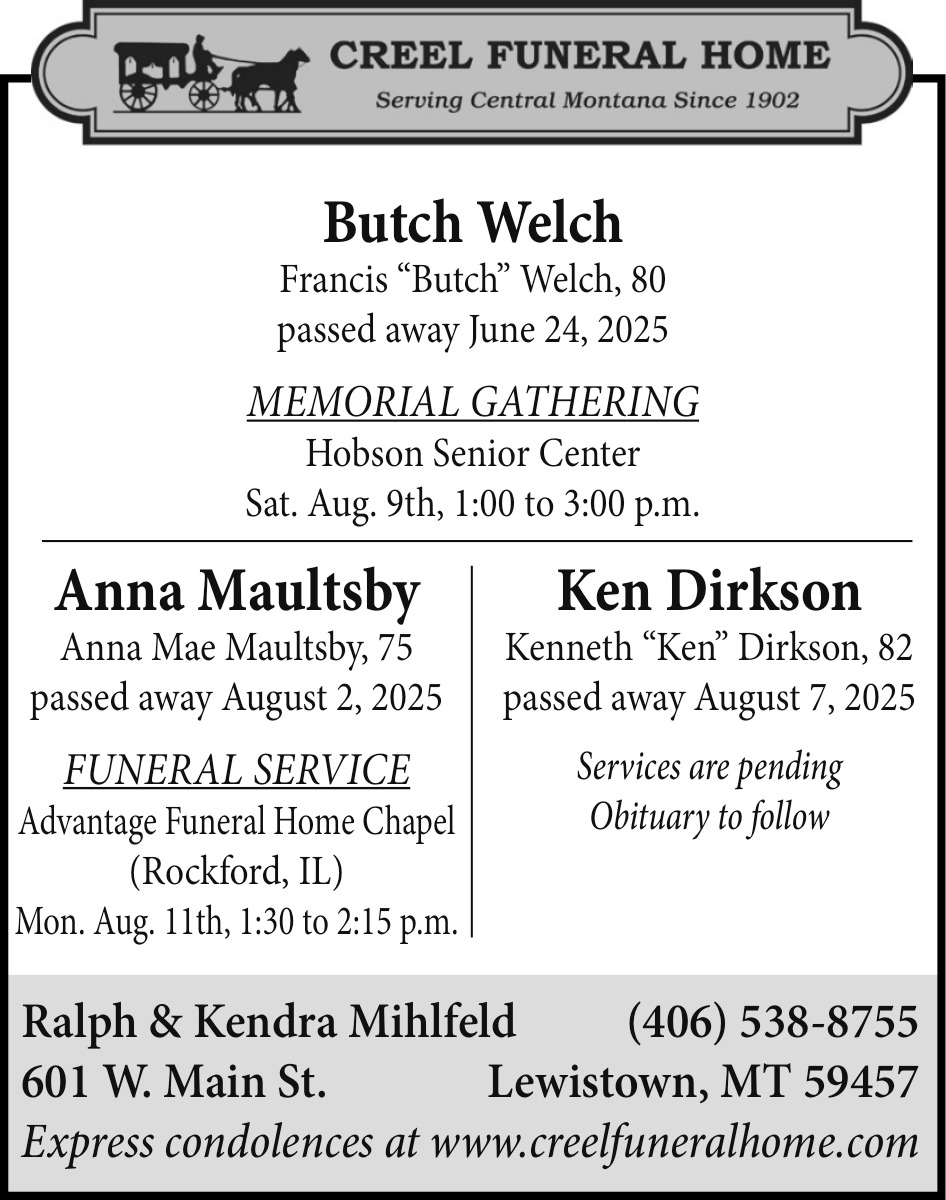 CREEL FUNERAL HOME
Serving Central Montana Since 1902

Butch Welch
Francis “Butch” Welch, 80
passed away June 24, 2025

MEMORIAL GATHERING
Hobson Senior Center
Sat. Aug. 9th, 1:00 to 3:00 p.m.

Anna Maultsby
Anna Mae Maultsby, 75
passed away August 2, 2025

FUNERAL SERVICE
Advantage Funeral Home Chapel
(Rockford, IL)
Mon. Aug. 11th, 1:30 to 2:15 p.m.

Ken Dirkson
Kenneth “Ken” Dirkson, 82
passed away August 7, 2025

Services are pending
Obituary to follow

Ralph & Kendra Mihlfeld (406) 538-8755
601 W. Main St. Lewistown, MT 59457
Express condolences at www.creelfuneralhome.com